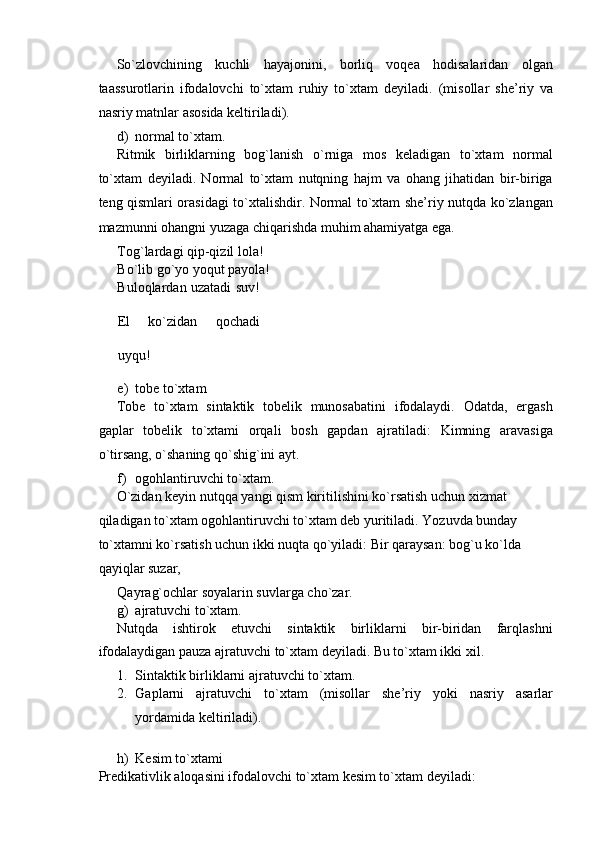 So`zlovchining kuchli hayajonini, borliq voqea hodisalaridan olgan taassurotlarin ifodalovchi to`xtam ruhiy to`xtam deyiladi. (misollar she’riy va nasriy matnlar asosida keltiriladi).

d) normal to`xtam.

Ritmik birliklarning bog`lanish o`rniga mos keladigan to`xtam normal to`xtam deyiladi. Normal to`xtam nutqning hajm va ohang jihatidan bir-biriga teng qismlari orasidagi to`xtalishdir. Normal to`xtam she’riy nutqda ko`zlangan mazmunni ohangni yuzaga chiqarishda muhim ahamiyatga ega.

Tog`lardagi qip-qizil lola!
Bo`lib go`yo yoqut payola!
Buloqlardan uzatadi suv!

El ko`zidan qochadi

uyqu!

e) tobe to`xtam

Tobe to`xtam sintaktik tobelik munosabatini ifodalaydi. Odatda, ergash gaplar tobelik to`xtami orqali bosh gapdan ajratiladi: Kimning aravasiga o`tirsang, o`shaning qo`shig`ini ayt.

f) ogohlantiruvchi to`xtam.

O`zidan keyin nutqqa yangi qism kiritilishini ko`rsatish uchun xizmat qiladigan to`xtam ogohlantiruvchi to`xtam deb yuritiladi. Yozuvda bunday to`xtamni ko`rsatish uchun ikki nuqta qo`yiladi: Bir qaraysan: bog`u ko`lda qayiqlar suzar,

Qayrag`ochlar soyalarin suvlarga cho`zar.

g) ajratuvchi to`xtam.

Nutqda ishtirok etuvchi sintaktik birliklarni bir-biridan farqlashni ifodalaydigan pauza ajratuvchi to`xtam deyiladi. Bu to`xtam ikki xil.

1. Sintaktik birliklarni ajratuvchi to`xtam.
2. Gaplarni ajratuvchi to`xtam (misollar she’riy yoki nasriy asarlar yordamida keltiriladi).

h) Kesim to`xtami

Predikativlik aloqasini ifodalovchi to`xtam kesim to`xtam deyiladi: